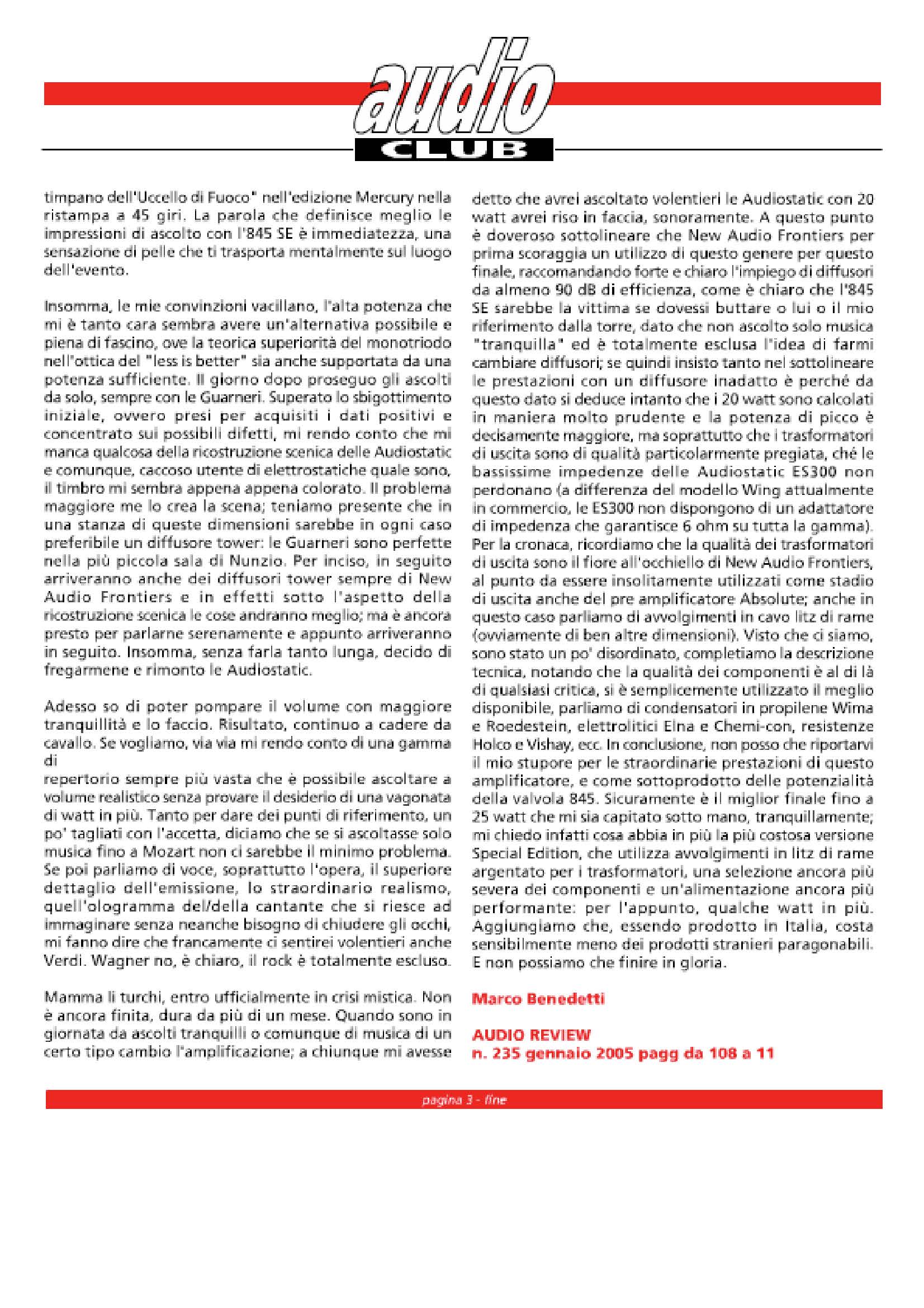 audio
CLUB

timpano dell'Uccello di Fuoco" nell'edizione Mercury nella ristampa a 45 giri. La parola che definisce meglio le impressioni di ascolto con l'845 SE è immediatezza, una sensazione di pelle che ti trasporta mentalmente sul luogo dell'evento.

Insomma, le mie convinzioni vacillano, l'alta potenza che mi è tanto cara sembra avere un'alternativa possibile e piena di fascino, ove la teorica superiorità del monotriodo nell'ottica del "less is better" sia anche supportata da una potenza sufficiente. Il giorno dopo proseguo gli ascolti da solo, sempre con le Guarneri. Superato lo sbigottimento iniziale, ovvero presi per acquisiti i dati positivi e concentrato sui possibili difetti, mi rendo conto che mi manca qualcosa della ricostruzione scenica delle Audiostatic e comunque, caccoso utente di elettrostatiche quale sono, il timbro mi sembra appena appena colorato. Il problema maggiore me lo crea la scena; teniamo presente che in una stanza di queste dimensioni sarebbe in ogni caso preferibile un diffusore tower: le Guarneri sono perfette nella più piccola sala di Nunzio. Per inciso, in seguito arriveranno anche dei diffusori tower sempre di New Audio Frontiers e in effetti sotto l'aspetto della ricostruzione scenica le cose andranno meglio; ma è ancora presto per parlarne serenamente e appunto arriveranno in seguito. Insomma, senza farla tanto lunga, decido di fregarmene e rimonto le Audiostatic.

Adesso so di poter pompare il volume con maggiore tranquillità e lo faccio. Risultato, continuo a cadere da cavallo. Se vogliamo, via via mi rendo conto di una gamma di
repertorio sempre più vasta che è possibile ascoltare a volume realistico senza provare il desiderio di una vagonata di watt in più. Tanto per dare dei punti di riferimento, un po' tagliati con l'accetta, diciamo che se si ascoltasse solo musica fino a Mozart non ci sarebbe il minimo problema. Se poi parliamo di voce, soprattutto l'opera, il superiore dettaglio dell'emissione, lo straordinario realismo, quell'ologramma del/della cantante che si riesce ad immaginare senza neanche bisogno di chiudere gli occhi, mi fanno dire che francamente ci sentirei volentieri anche Verdi. Wagner no, è chiaro, il rock è totalmente escluso.

Mamma li turchi, entro ufficialmente in crisi mistica. Non è ancora finita, dura da più di un mese. Quando sono in giornata da ascolti tranquilli o comunque di musica di un certo tipo cambio l'amplificazione; a chiunque mi avesse detto che avrei ascoltato volentieri le Audiostatic con 20 watt avrei riso in faccia, sonoramente. A questo punto è doveroso sottolineare che New Audio Frontiers per prima scoraggia un utilizzo di questo genere per questo finale, raccomandando forte e chiaro l'impiego di diffusori da almeno 90 dB di efficienza, come è chiaro che l'845 SE sarebbe la vittima se dovessi buttare o lui o il mio riferimento dalla torre, dato che non ascolto solo musica "tranquilla" ed è totalmente esclusa l'idea di farmi cambiare diffusori; se quindi insisto tanto nel sottolineare le prestazioni con un diffusore inadatto è perché da questo dato si deduce intanto che i 20 watt sono calcolati in maniera molto prudente e la potenza di picco è decisamente maggiore, ma soprattutto che i trasformatori di uscita sono di qualità particolarmente pregiata, ché le bassissime impedenze delle Audiostatic ES300 non perdonano (a differenza del modello Wing attualmente in commercio, le ES300 non dispongono di un adattatore di impedenza che garantisce 6 ohm su tutta la gamma). Per la cronaca, ricordiamo che la qualità dei trasformatori di uscita sono il fiore all'occhiello di New Audio Frontiers, al punto da essere insolitamente utilizzati come stadio di uscita anche del pre amplificatore Absolute; anche in questo caso parliamo di avvolgimenti in cavo litz di rame (ovviamente di ben altre dimensioni). Visto che ci siamo, sono stato un po' disordinato, completiamo la descrizione tecnica, notando che la qualità dei componenti è al di là di qualsiasi critica, si è semplicemente utilizzato il meglio disponibile, parliamo di condensatori in propilene Wima e Roedestein, elettrolitici Elna e Chemi-con, resistenze Holco e Vishay, ecc. In conclusione, non posso che riportarvi il mio stupore per le straordinarie prestazioni di questo amplificatore, e come sottoprodotto delle potenzialità della valvola 845. Sicuramente è il miglior finale fino a 25 watt che mi sia capitato sotto mano, tranquillamente; mi chiedo infatti cosa abbia in più la più costosa versione Special Edition, che utilizza avvolgimenti in litz di rame argentato per i trasformatori, una selezione ancora più severa dei componenti e un'alimentazione ancora più performante: per l'appunto, qualche watt in più. Aggiungiamo che, essendo prodotto in Italia, costa sensibilmente meno dei prodotti stranieri paragonabili. E non possiamo che finire in gloria.

Marco Benedetti

AUDIO REVIEW
n. 235 gennaio 2005 pagg da 108 a 11

pagina 3 - fine